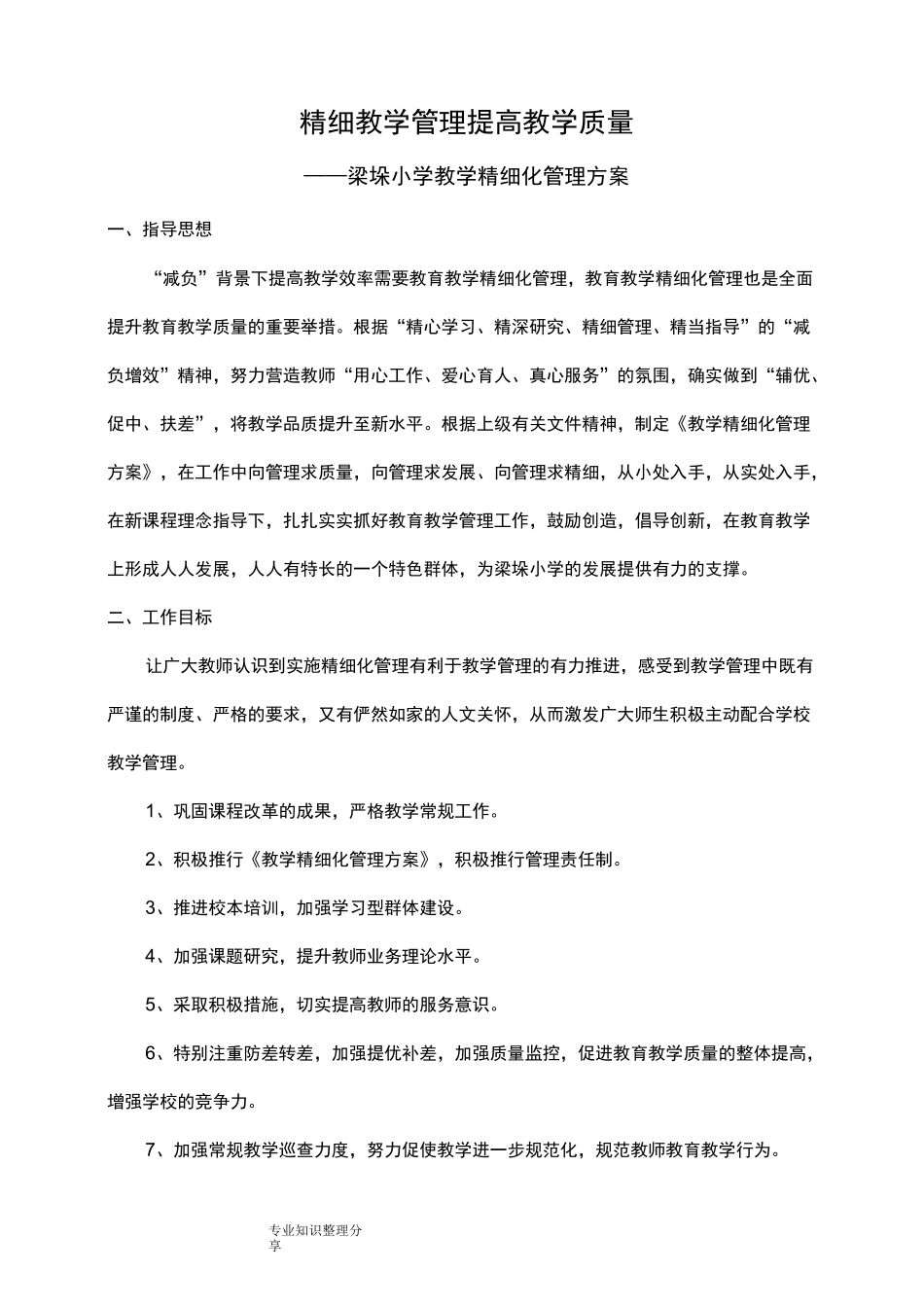 精细教学管理提高教学质量

——梁垛小学教学精细化管理方案

一、指导思想

“减负”背景下提高教学效率需要教育教学精细化管理，教育教学精细化管理也是全面提升教育教学质量的重要举措。根据“精心学习、精深研究、精细管理、精当指导”的“减负增效”精神，努力营造教师“用心工作、爱心育人、真心服务”的氛围，确实做到“辅优、促中、扶差”，将教学品质提升至新水平。根据上级有关文件精神，制定《教学精细化管理方案》，在工作中向管理求质量，向管理求发展、向管理求精细，从小处入手，从实处入手，在新课程理念指导下，扎扎实实抓好教育教学管理工作，鼓励创造，倡导创新，在教育教学上形成人人发展，人人有特长的一个特色群体，为梁垛小学的发展提供有力的支撑。

二、工作目标

让广大教师认识到实施精细化管理有利于教学管理的有力推进，感受到教学管理中既有严谨的制度、严格的要求，又有俨然如家的人文关怀，从而激发广大师生积极主动配合学校教学管理。

1、巩固课程改革的成果，严格教学常规工作。

2、积极推行《教学精细化管理方案》，积极推行管理责任制。

3、推进校本培训，加强学习型群体建设。

4、加强课题研究，提升教师业务理论水平。

5、采取积极措施，切实提高教师的服务意识。

6、特别注重防差转差，加强提优补差，加强质量监控，促进教育教学质量的整体提高，增强学校的竞争力。

7、加强常规教学巡查力度，努力促使教学进一步规范化，规范教师教育教学行为。

专业知识整理分享